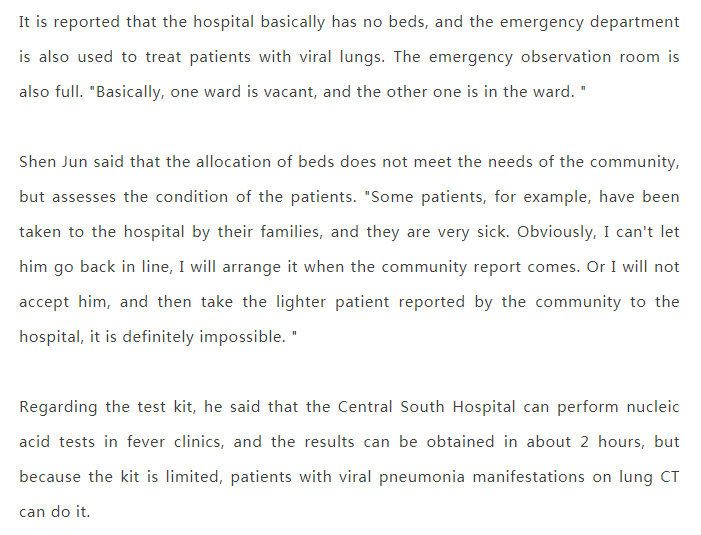 It is reported that the hospital basically has no beds, and the emergency department is also used to treat patients with viral lungs. The emergency observation room is also full. "Basically, one ward is vacant, and the other one is in the ward. "

Shen Jun said that the allocation of beds does not meet the needs of the community, but assesses the condition of the patients. "Some patients, for example, have been taken to the hospital by their families, and they are very sick. Obviously, I can't let him go back in line, I will arrange it when the community report comes. Or I will not accept him, and then take the lighter patient reported by the community to the hospital, it is definitely impossible. "

Regarding the test kit, he said that the Central South Hospital can perform nucleic acid tests in fever clinics, and the results can be obtained in about 2 hours, but because the kit is limited, patients with viral pneumonia manifestations on lung CT can do it.